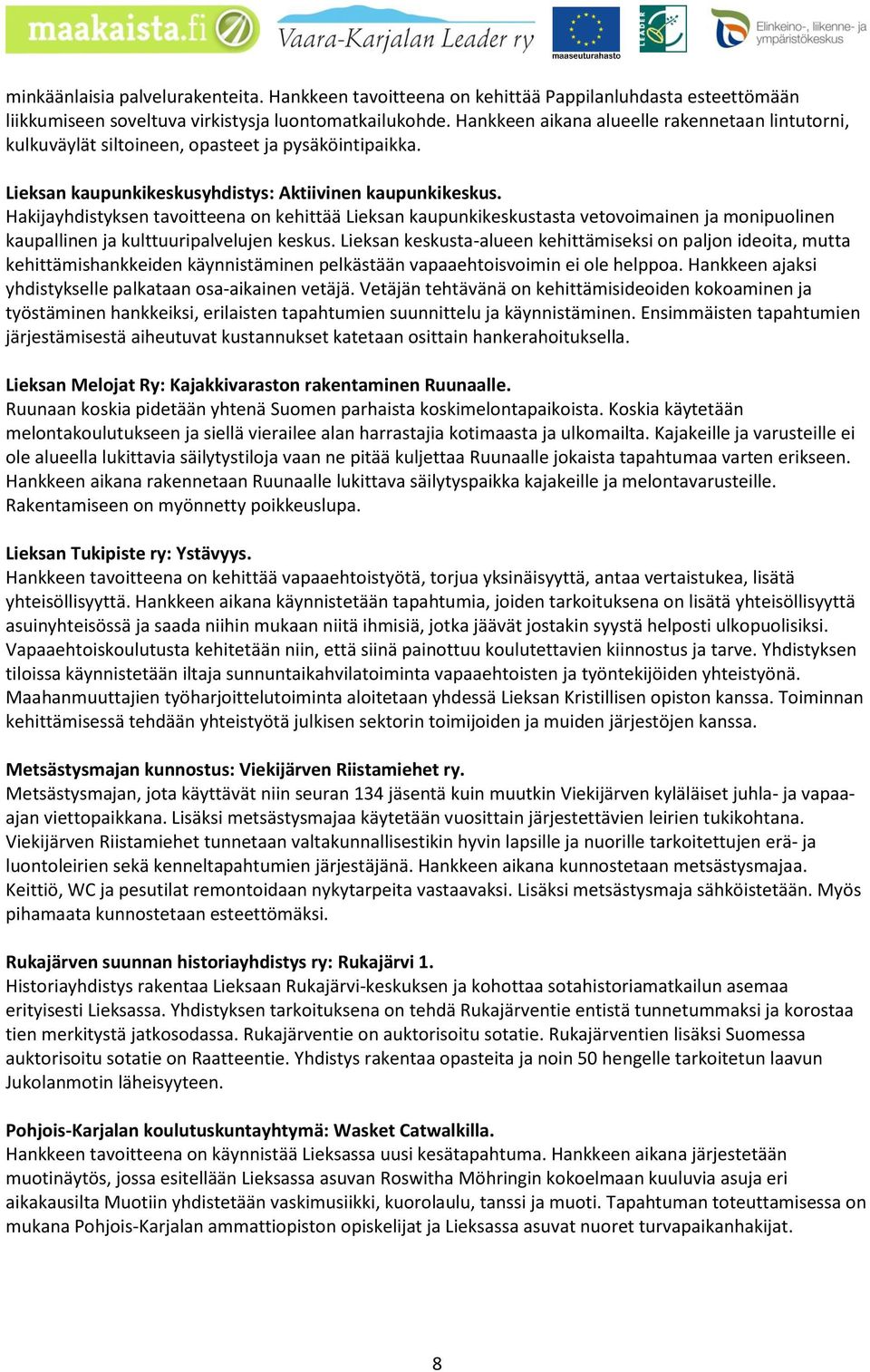 maakaista.fi Vaara-Karjalan Leader ry maaseuturahasto LEADER Elinkeino-, liikenne- ja ympäristökeskus

minkäänlaisia palvelurakenteita. Hankkeen tavoitteena on kehittää Pappilanluhdasta esteettömään liikkumiseen soveltuva virkistysja luontomatkailukohde. Hankkeen aikana alueelle rakennetaan lintutorni, kulkuväylät siltoineen, opasteet ja pysäköintipaikka.

Lieksan kaupunkikeskusyhdistys: Aktiivinen kaupunkikeskus.
Hakijayhdistyksen tavoitteena on kehittää Lieksan kaupunkikeskustasta vetovoimainen ja monipuolinen kaupallinen ja kulttuuripalvelujen keskus. Lieksan keskusta-alueen kehittämiseksi on paljon ideoita, mutta kehittämishankkeiden käynnistäminen pelkästään vapaaehtoisvoimin ei ole helppoa. Hankkeen ajaksi yhdistykselle palkataan osa-aikainen vetäjä. Vetäjän tehtävänä on kehittämisideoiden kokoaminen ja työstäminen hankkeiksi, erilaisten tapahtumien suunnittelu ja käynnistäminen. Ensimmäisten tapahtumien järjestämisestä aiheutuvat kustannukset katetaan osittain hankerahoituksella.

Lieksan Melojat Ry: Kajakkivaraston rakentaminen Ruunaalle.
Ruunaan koskia pidetään yhtenä Suomen parhaista koskimelontapaikoista. Koskia käytetään melontakoulutukseen ja siellä vierailee alan harrastajia kotimaasta ja ulkomailta. Kajakeille ja varusteille ei ole alueella lukittavia säilytystiloja vaan ne pitää kuljettaa Ruunaalle jokaista tapahtumaa varten erikseen. Hankkeen aikana rakennetaan Ruunaalle lukittava säilytyspaikka kajakeille ja melontavarusteille. Rakentamiseen on myönnetty poikkeuslupa.

Lieksan Tukipiste ry: Ystävyys.
Hankkeen tavoitteena on kehittää vapaaehtoistyötä, torjua yksinäisyyttä, antaa vertaistukea, lisätä yhteisöllisyyttä. Hankkeen aikana käynnistetään tapahtumia, joiden tarkoituksena on lisätä yhteisöllisyyttä asuinyhteisössä ja saada niihin mukaan niitä ihmisiä, jotka jäävät jostakin syystä helposti ulkopuolisiksi. Vapaaehtoiskoulutusta kehitetään niin, että siinä painottuu koulutettavien kiinnostus ja tarve. Yhdistyksen tiloissa käynnistetään iltaja sunnuntaikahvilatoiminta vapaaehtoisten ja työntekijöiden yhteistyönä. Maahanmuuttajien työharjoittelutoiminta aloitetaan yhdessä Lieksan Kristillisen opiston kanssa. Toiminnan kehittämisessä tehdään yhteistyötä julkisen sektorin toimijoiden ja muiden järjestöjen kanssa.

Metsästysmajan kunnostus: Viekijärven Riistamiehet ry.
Metsästysmajan, jota käyttävät niin seuran 134 jäsentä kuin muutkin Viekijärven kyläläiset juhla- ja vapaa-ajan viettopaikkana. Lisäksi metsästysmajaa käytetään vuosittain järjestettävien leirien tukikohtana. Viekijärven Riistamiehet tunnetaan valtakunnallisestikin hyvin lapsille ja nuorille tarkoitettujen erä- ja luontoleirien sekä kenneltapahtumien järjestäjänä. Hankkeen aikana kunnostetaan metsästysmajaa. Keittiö, WC ja pesutilat remontoidaan nykytarpeita vastaavaksi. Lisäksi metsästysmaja sähköistetään. Myös pihamaata kunnostetaan esteettömäksi.

Rukajärven suunnan historiayhdistys ry: Rukajärvi 1.
Historiayhdistys rakentaa Lieksaan Rukajärvi-keskuksen ja kohottaa sotahistoriamatkailun asemaa erityisesti Lieksassa. Yhdistyksen tarkoituksena on tehdä Rukajärventie entistä tunnetummaksi ja korostaa tien merkitystä jatkosodassa. Rukajärventie on auktorisoitu sotatie. Rukajärventien lisäksi Suomessa auktorisoitu sotatie on Raatteentie. Yhdistys rakentaa opasteita ja noin 50 hengelle tarkoitetun laavun Jukolanmotin läheisyyteen.

Pohjois-Karjalan koulutuskuntayhtymä: Wasket Catwalkilla.
Hankkeen tavoitteena on käynnistää Lieksassa uusi kesätapahtuma. Hankkeen aikana järjestetään muotinäytös, jossa esitellään Lieksassa asuvan Roswitha Möhringin kokoelmaan kuuluvia asuja eri aikakausilta Muotiin yhdistetään vaskimusiikki, kuorolaulu, tanssi ja muoti. Tapahtuman toteuttamisessa on mukana Pohjois-Karjalan ammattiopiston opiskelijat ja Lieksassa asuvat nuoret turvapaikanhakijat.

8